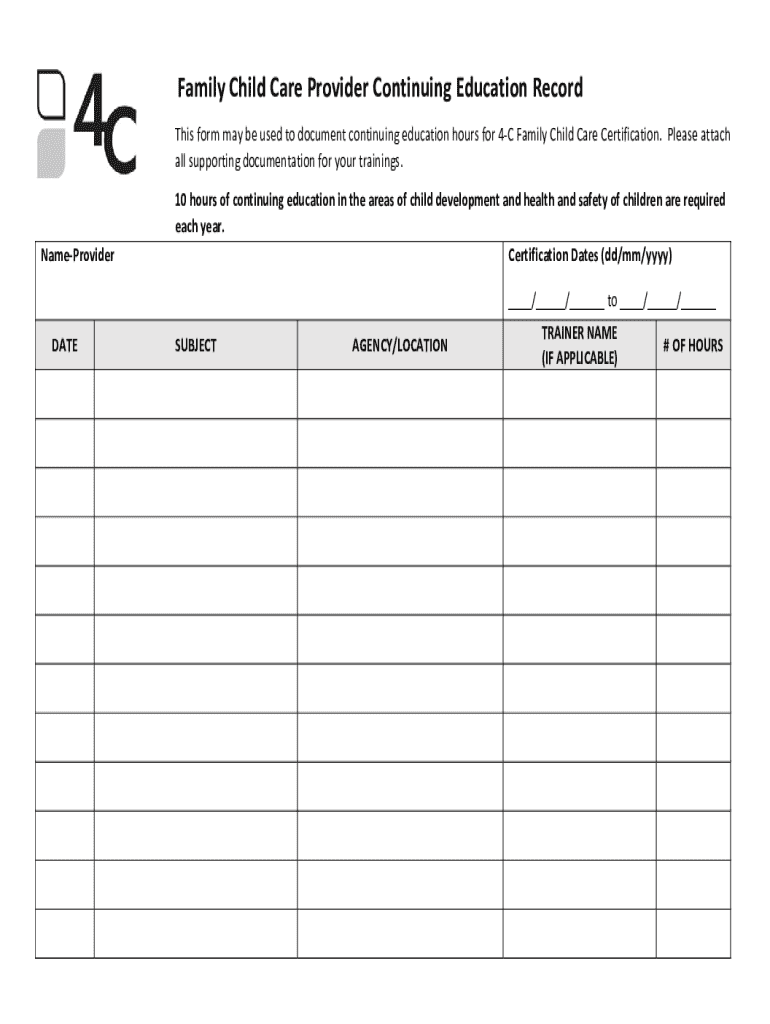 4C

Family Child Care Provider Continuing Education Record

This form may be used to document continuing education hours for 4-C Family Child Care Certification. Please attach all supporting documentation for your trainings.

10 hours of continuing education in the areas of child development and health and safety of children are required each year.

Name-Provider

Certification Dates (dd/mm/yyyy)

___/____/_____ to ___/____/_____

| DATE | SUBJECT | AGENCY/LOCATION | TRAINER NAME (IF APPLICABLE) | # OF HOURS |
|---|---|---|---|---|
| | | | | |
| | | | | |
| | | | | |
| | | | | |
| | | | | |
| | | | | |
| | | | | |
| | | | | |
| | | | | |
| | | | | |
| | | | | |
| | | | | |